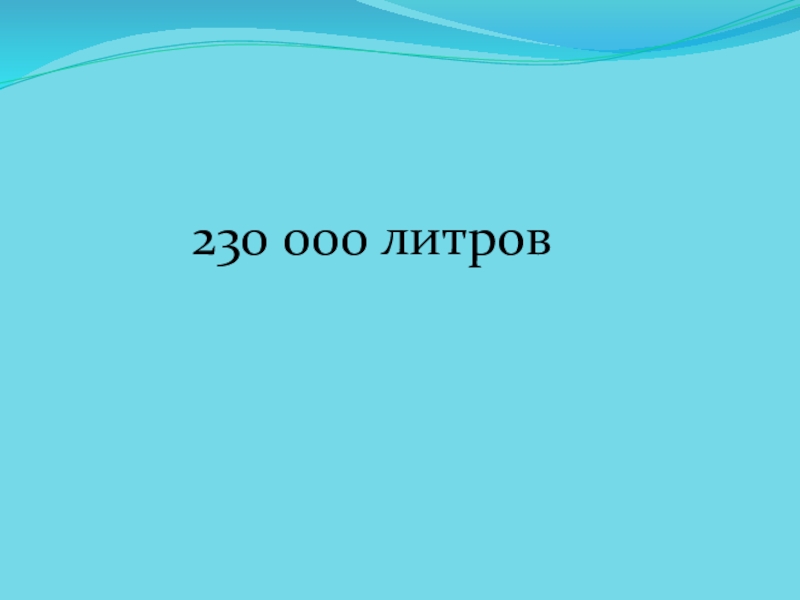 230 000 литров